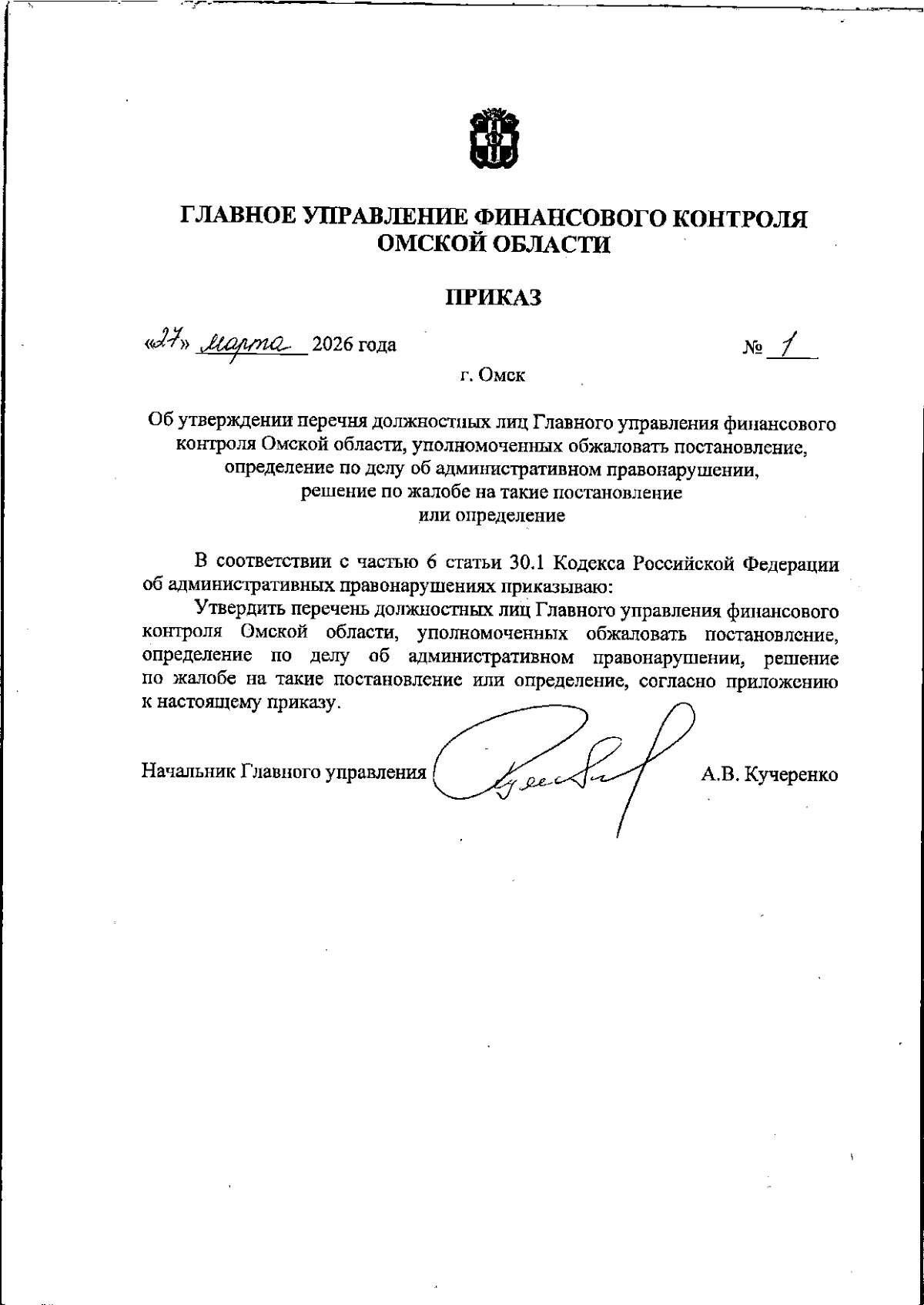 ГЛАВНОЕ УПРАВЛЕНИЕ ФИНАНСОВОГО КОНТРОЛЯ ОМСКОЙ ОБЛАСТИ

ПРИКАЗ

«27» марта 2026 года

№ 1

г. Омск

Об утверждении перечня должностных лиц Главного управления финансового контроля Омской области, уполномоченных обжаловать постановление, определение по делу об административном правонарушении, решение по жалобе на такие постановление или определение

В соответствии с частью 6 статьи 30.1 Кодекса Российской Федерации об административных правонарушениях приказываю:

Утвердить перечень должностных лиц Главного управления финансового контроля Омской области, уполномоченных обжаловать постановление, определение по делу об административном правонарушении, решение по жалобе на такие постановление или определение, согласно приложению к настоящему приказу.

Начальник Главного управления

А.В. Кучеренко